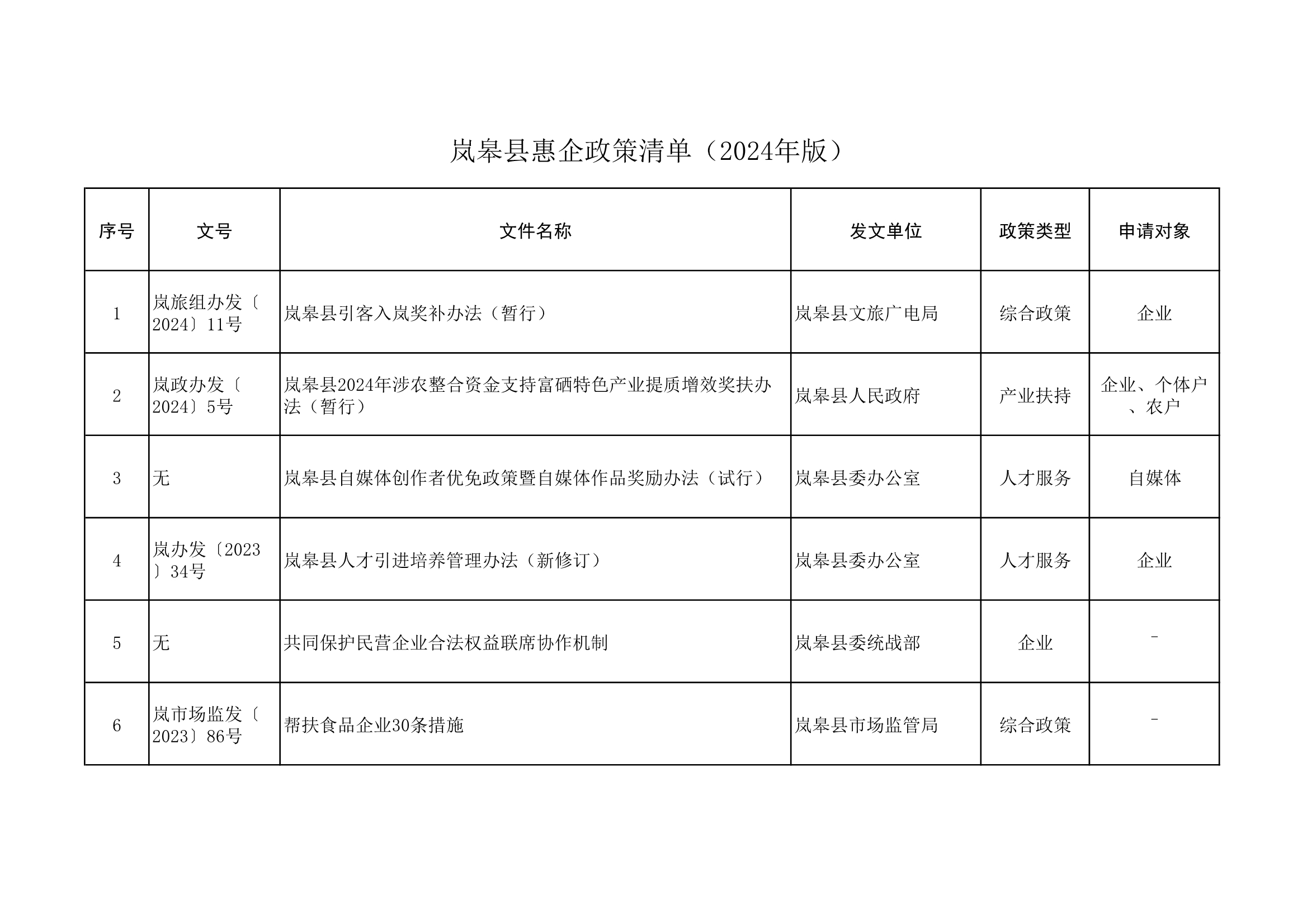 岚皋县惠企政策清单（2024年版）

| 序号 | 文号 | 文件名称 | 发文单位 | 政策类型 | 申请对象 |
|---|---|---|---|---|---|
| 1 | 岚旅组办发〔2024〕11号 | 岚皋县引客入岚奖补办法（暂行） | 岚皋县文旅广电局 | 综合政策 | 企业 |
| 2 | 岚政办发〔2024〕5号 | 岚皋县2024年涉农整合资金支持富硒特色产业提质增效奖扶办法（暂行） | 岚皋县人民政府 | 产业扶持 | 企业、个体户、农户 |
| 3 | 无 | 岚皋县自媒体创作者优免政策暨自媒体作品奖励办法（试行） | 岚皋县委办公室 | 人才服务 | 自媒体 |
| 4 | 岚办发〔2023〕34号 | 岚皋县人才引进培养管理办法（新修订） | 岚皋县委办公室 | 人才服务 | 企业 |
| 5 | 无 | 共同保护民营企业合法权益联席协作机制 | 岚皋县委统战部 | 企业 | - |
| 6 | 岚市场监发〔2023〕86号 | 帮扶食品企业30条措施 | 岚皋县市场监管局 | 综合政策 | - |